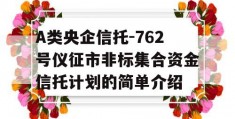 A类央企信托-762号仪征市非标集合资金信托计划的简单介绍